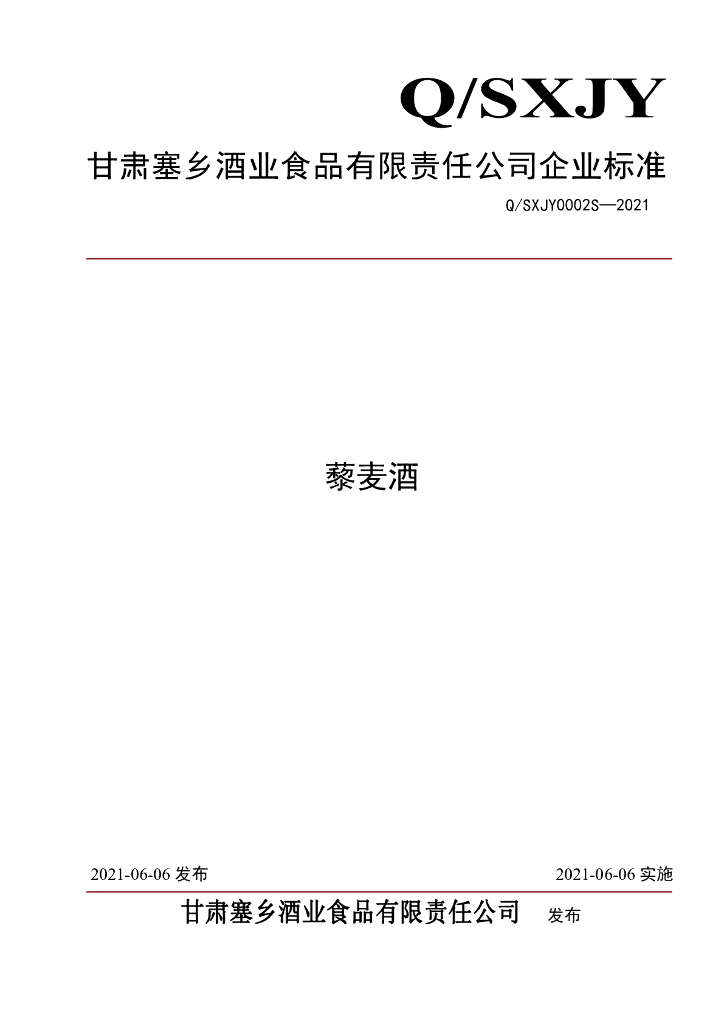 Q/SXJY

甘肃塞乡酒业食品有限责任公司企业标准

Q/SXJY0002S—2021

藜麦酒

2021-06-06 发布

2021-06-06 实施

甘肃塞乡酒业食品有限责任公司 发布